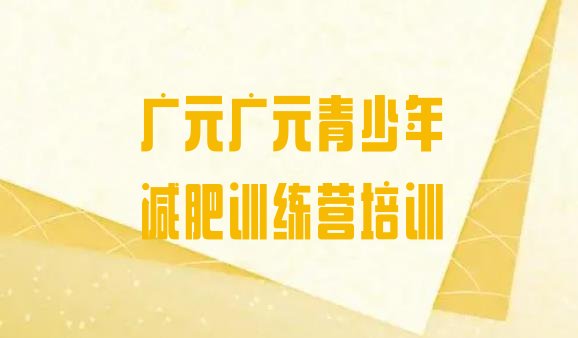 广元广元青少年
减肥训练营培训